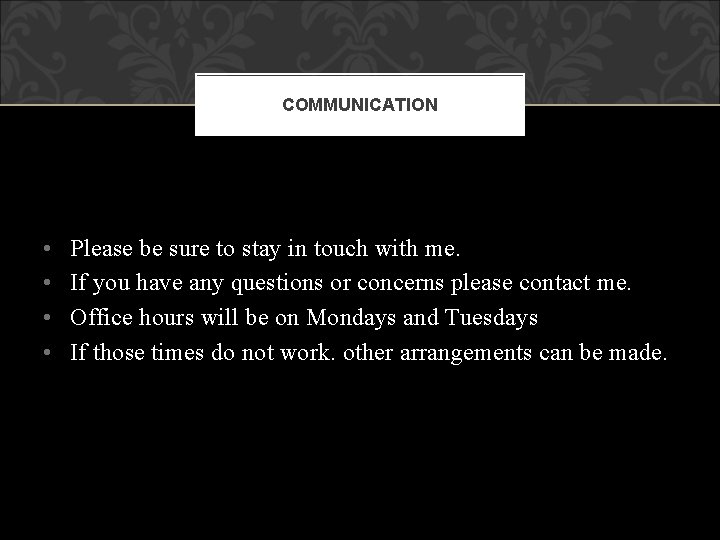 COMMUNICATION

• Please be sure to stay in touch with me.
• If you have any questions or concerns please contact me.
• Office hours will be on Mondays and Tuesdays
• If those times do not work. other arrangements can be made.